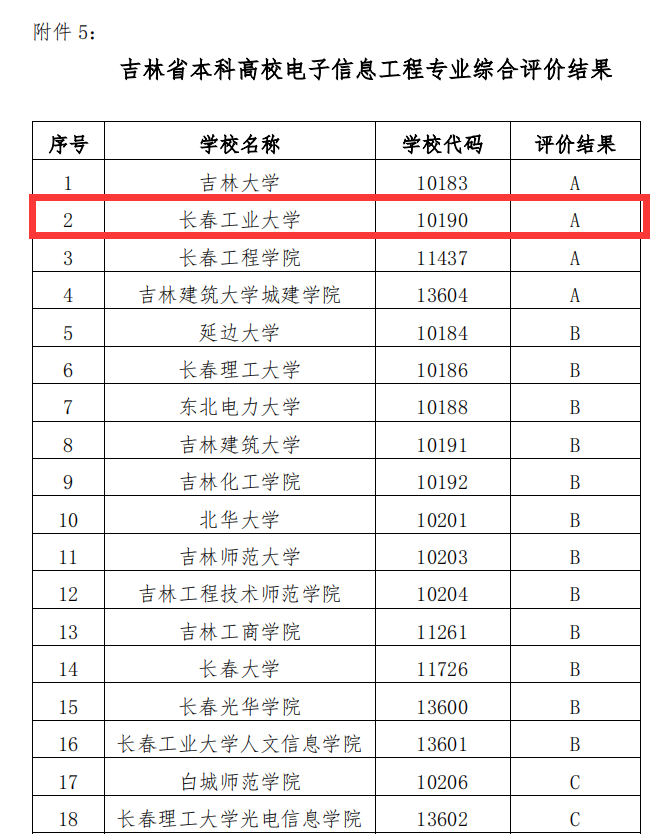 附件 5：

吉林省本科高校电子信息工程专业综合评价结果

| 序号 | 学校名称 | 学校代码 | 评价结果 |
|---|---|---|---|
| 1 | 吉林大学 | 10183 | A |
| 2 | 长春工业大学 | 10190 | A |
| 3 | 长春工程学院 | 11437 | A |
| 4 | 吉林建筑大学城建学院 | 13604 | A |
| 5 | 延边大学 | 10184 | B |
| 6 | 长春理工大学 | 10186 | B |
| 7 | 东北电力大学 | 10188 | B |
| 8 | 吉林建筑大学 | 10191 | B |
| 9 | 吉林化工学院 | 10192 | B |
| 10 | 北华大学 | 10201 | B |
| 11 | 吉林师范大学 | 10203 | B |
| 12 | 吉林工程技术师范学院 | 10204 | B |
| 13 | 吉林工商学院 | 11261 | B |
| 14 | 长春大学 | 11726 | B |
| 15 | 长春光华学院 | 13600 | B |
| 16 | 长春工业大学人文信息学院 | 13601 | B |
| 17 | 白城师范学院 | 10206 | C |
| 18 | 长春理工大学光电信息学院 | 13602 | C |